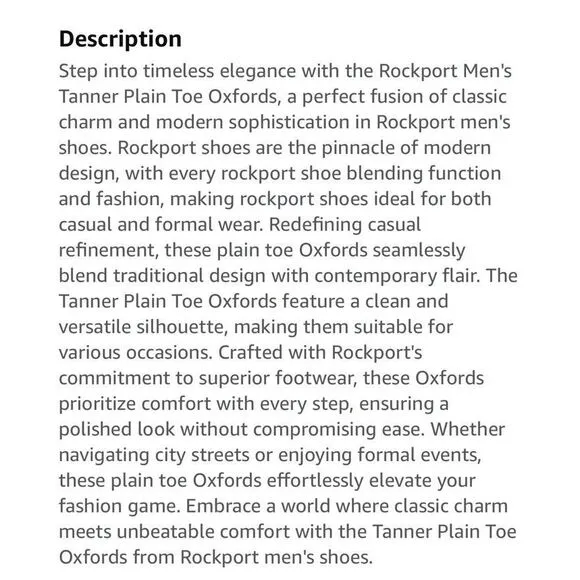 Description

Step into timeless elegance with the Rockport Men's Tanner Plain Toe Oxfords, a perfect fusion of classic charm and modern sophistication in Rockport men's shoes. Rockport shoes are the pinnacle of modern design, with every rockport shoe blending function and fashion, making rockport shoes ideal for both casual and formal wear. Redefining casual refinement, these plain toe Oxfords seamlessly blend traditional design with contemporary flair. The Tanner Plain Toe Oxfords feature a clean and versatile silhouette, making them suitable for various occasions. Crafted with Rockport's commitment to superior footwear, these Oxfords prioritize comfort with every step, ensuring a polished look without compromising ease. Whether navigating city streets or enjoying formal events, these plain toe Oxfords effortlessly elevate your fashion game. Embrace a world where classic charm meets unbeatable comfort with the Tanner Plain Toe Oxfords from Rockport men's shoes.